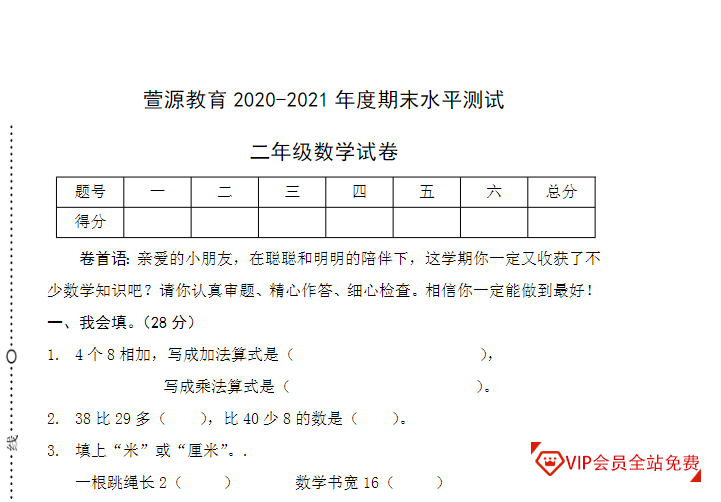 萱源教育 2020-2021 年度期末水平测试

二年级数学试卷

| 题号 | 一 | 二 | 三 | 四 | 五 | 六 | 总分 |
|---|---|---|---|---|---|---|---|
| 得分 | | | | | | | |

卷首语：亲爱的小朋友，在聪聪和明明的陪伴下，这学期你一定又收获了不少数学知识吧？请你认真审题、精心作答、细心检查。相信你一定能做到最好！

一、我会填。（28 分）

1. 4 个 8 相加，写成加法算式是（　　　　　　　　　），

写成乘法算式是（　　　　　　　　　）。

2. 38 比 29 多（　　），比 40 少 8 的数是（　　）。

3. 填上“米”或“厘米”。.

一根跳绳长 2（　　）　　数学书宽 16（　　）

线

VIP会员全站免费